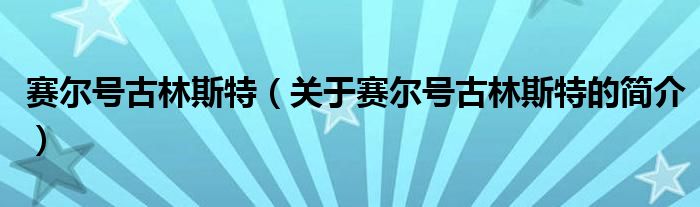 赛尔号古林斯特（关于赛尔号古林斯特的简介）